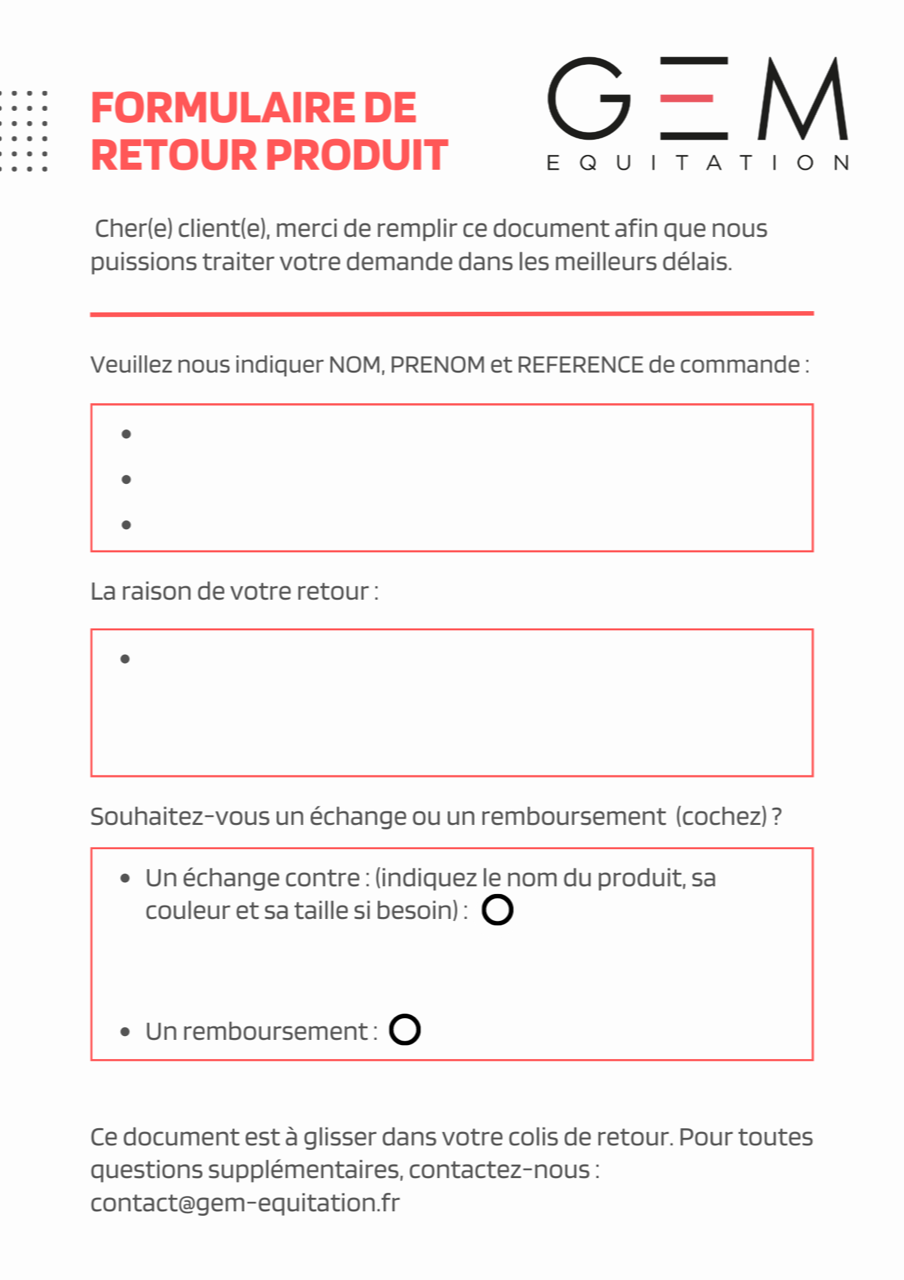 FORMULAIRE DE RETOUR PRODUIT

GEM
EQUITATION

Cher(e) client(e), merci de remplir ce document afin que nous puissions traiter votre demande dans les meilleurs délais.

Veuillez nous indiquer NOM, PRENOM et REFERENCE de commande :

•
•
•

La raison de votre retour :

•

Souhaitez-vous un échange ou un remboursement (cochez) ?

• Un échange contre : (indiquez le nom du produit, sa couleur et sa taille si besoin) :

• Un remboursement :

Ce document est à glisser dans votre colis de retour. Pour toutes questions supplémentaires, contactez-nous : contact@gem-equitation.fr